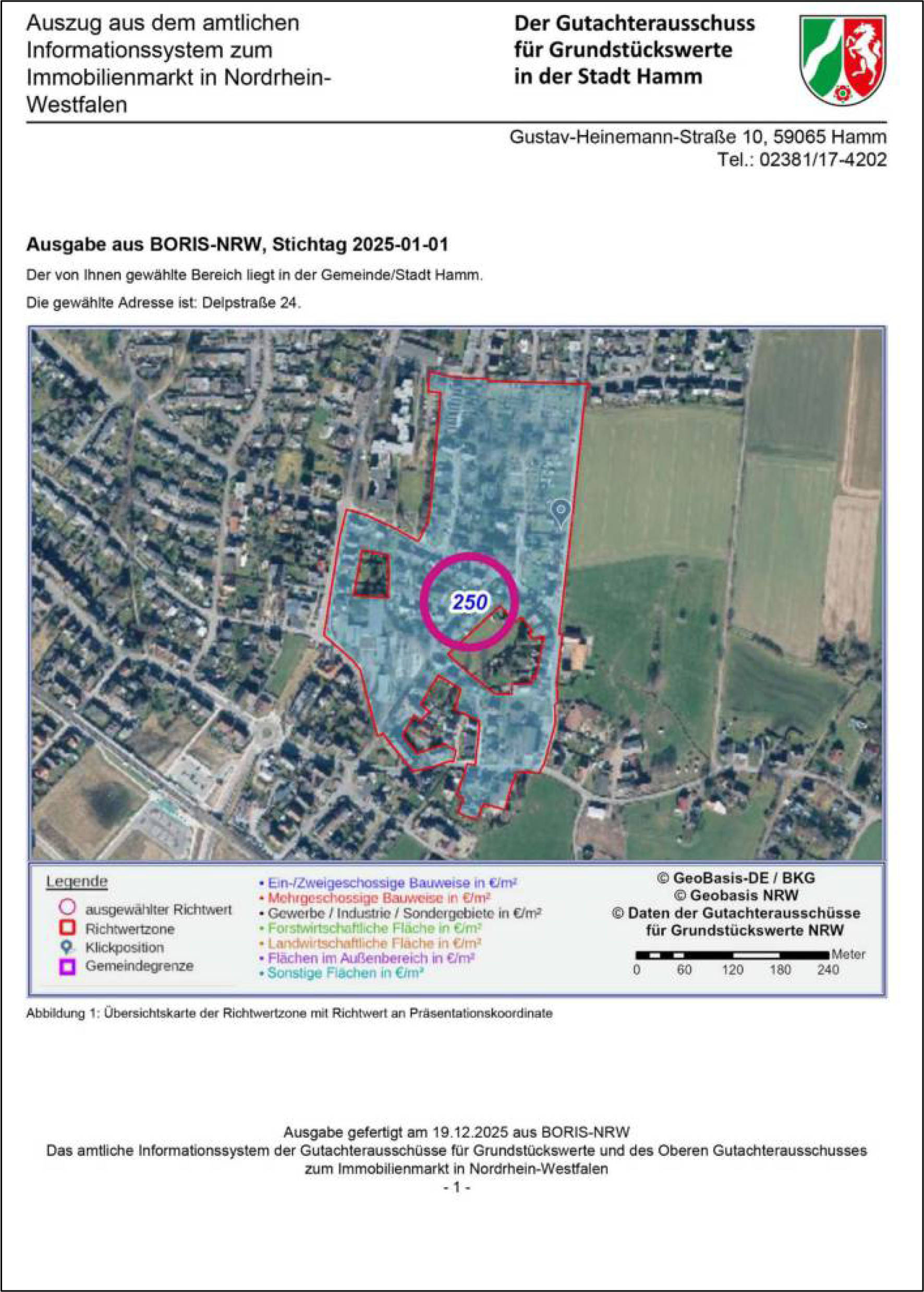 Auszug aus dem amtlichen Informationssystem zum Immobilienmarkt in Nordrhein-Westfalen

Der Gutachterausschuss für Grundstückswerte in der Stadt Hamm

Gustav-Heinemann-Straße 10, 59065 Hamm
Tel.: 02381/17-4202

Ausgabe aus BORIS-NRW, Stichtag 2025-01-01

Der von Ihnen gewählte Bereich liegt in der Gemeinde/Stadt Hamm.

Die gewählte Adresse ist: Delpstraße 24.

250

Legende
ausgewählter Richtwert
Richtwertzone
Klickposition
Gemeindegrenze

• Ein-/Zweigeschossige Bauweise in €/m²
• Mehrgeschossige Bauweise in €/m²
• Gewerbe / Industrie / Sondergebiete in €/m²
• Forstwirtschaftliche Fläche in €/m²
• Landwirtschaftliche Fläche in €/m²
• Flächen im Außenbereich in €/m²
• Sonstige Flächen in €/m²

© GeoBasis-DE / BKG
© Geobasis NRW
© Daten der Gutachterausschüsse für Grundstückswerte NRW

Meter
0 60 120 180 240

Abbildung 1: Übersichtskarte der Richtwertzone mit Richtwert an Präsentationskoordinate

Ausgabe gefertigt am 19.12.2025 aus BORIS-NRW
Das amtliche Informationssystem der Gutachterausschüsse für Grundstückswerte und des Oberen Gutachterausschusses zum Immobilienmarkt in Nordrhein-Westfalen
- 1 -